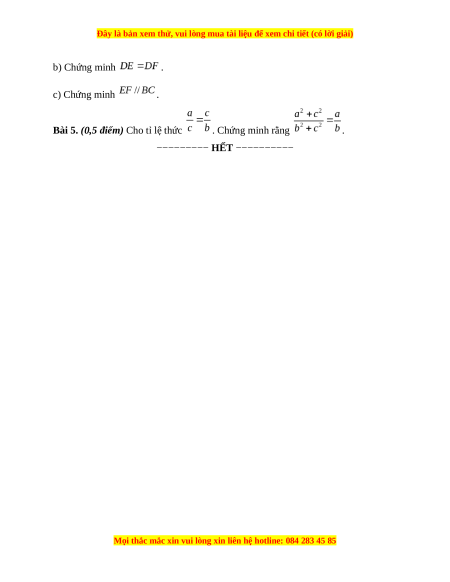 Đây là bản xem thử, vui lòng mua tài liệu để xem chi tiết (có lời giải)

b) Chứng minh $DE = DF$.

c) Chứng minh $EF // BC$.

Bài 5. (0,5 điểm) Cho tỉ lệ thức $\frac{a}{c} = \frac{c}{b}$. Chứng minh rằng $\frac{a^2 + c^2}{b^2 + c^2} = \frac{a}{b}$.

--------- HẾT ----------

Mọi thắc mắc xin vui lòng xin liên hệ hotline: 084 283 45 85